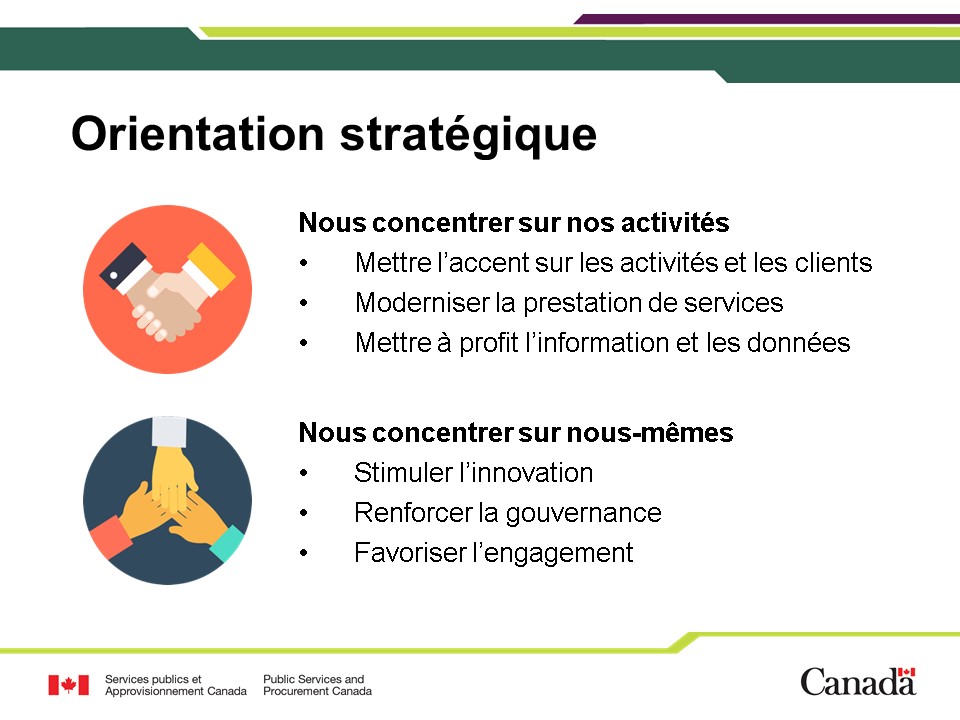 Orientation stratégique

Nous concentrer sur nos activités
• Mettre l'accent sur les activités et les clients
• Moderniser la prestation de services
• Mettre à profit l'information et les données

Nous concentrer sur nous-mêmes
• Stimuler l'innovation
• Renforcer la gouvernance
• Favoriser l'engagement

Services publics et Approvisionnement Canada

Public Services and Procurement Canada

Canada